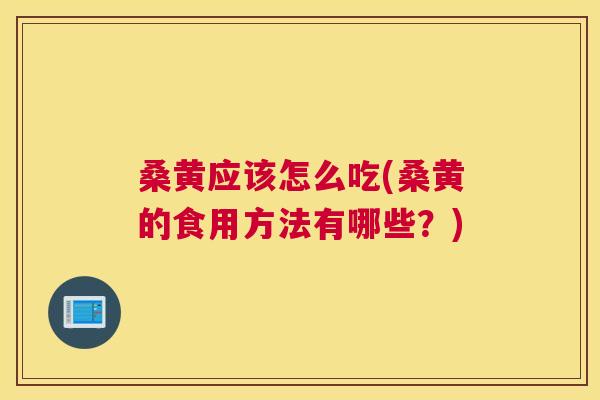 桑黄应该怎么吃(桑黄的食用方法有哪些？)